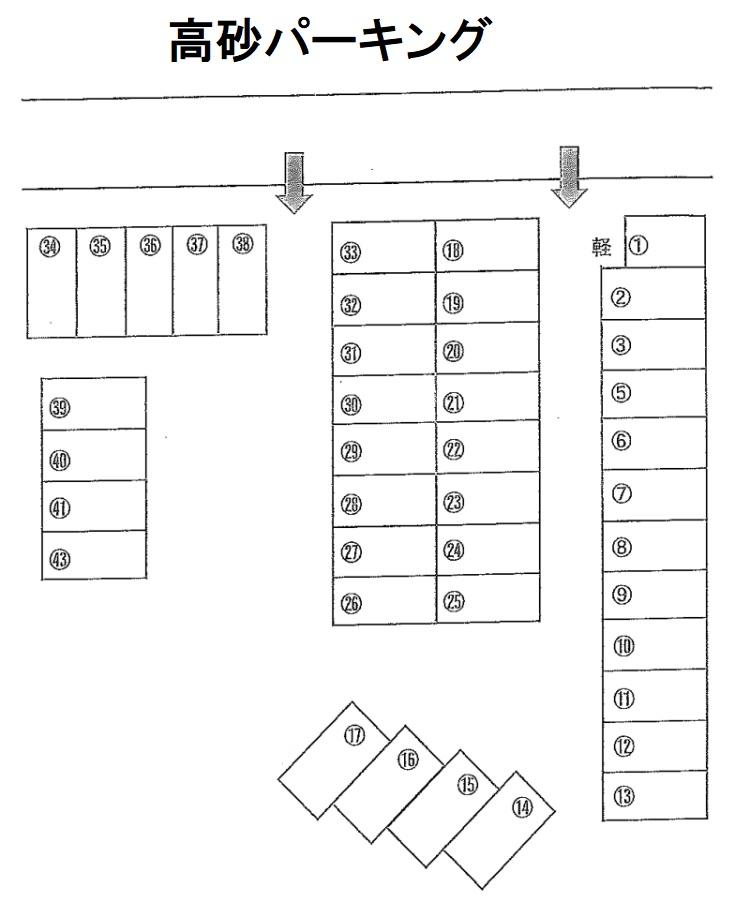 高砂パーキング

㉞ ㉟ ㊱ ㊲ ㊳

㊴
㊵
㊶
㊸

㉝ ⑱
㉜ ⑲
㉛ ⑳
㉚ ㉑
㉙ ㉒
㉘ ㉓
㉗ ㉔
㉖ ㉕

軽 ①
②
③
⑤
⑥
⑦
⑧
⑨
⑩
⑪
⑫
⑬

⑰
⑯
⑮
⑭